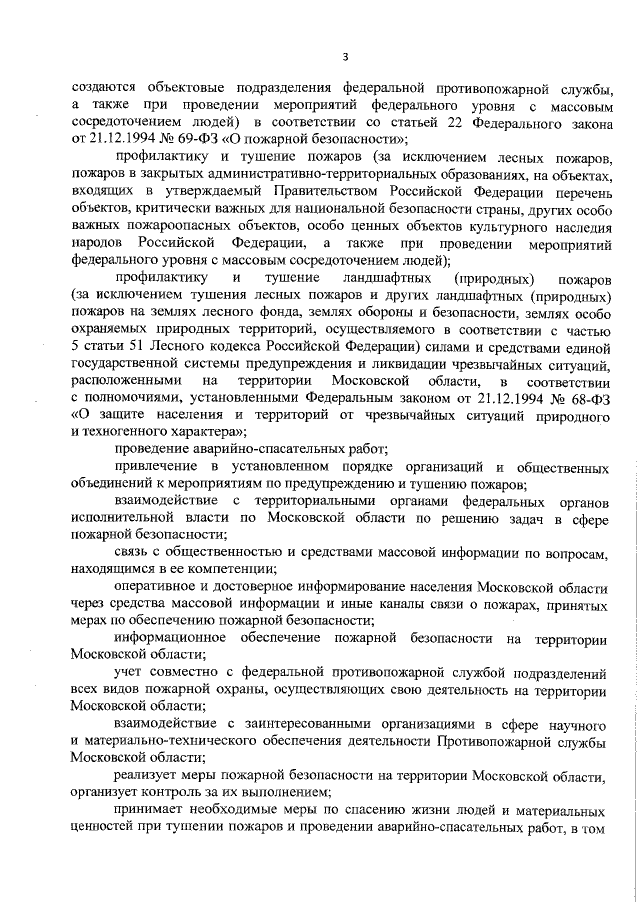 3

создаются объектовые подразделения федеральной противопожарной службы, а также при проведении мероприятий федерального уровня с массовым сосредоточением людей) в соответствии со статьей 22 Федерального закона от 21.12.1994 № 69-ФЗ «О пожарной безопасности»;

профилактику и тушение пожаров (за исключением лесных пожаров, пожаров в закрытых административно-территориальных образованиях, на объектах, входящих в утверждаемый Правительством Российской Федерации перечень объектов, критически важных для национальной безопасности страны, других особо важных пожароопасных объектов, особо ценных объектов культурного наследия народов Российской Федерации, а также при проведении мероприятий федерального уровня с массовым сосредоточением людей);

профилактику и тушение ландшафтных (природных) пожаров (за исключением тушения лесных пожаров и других ландшафтных (природных) пожаров на землях лесного фонда, землях обороны и безопасности, землях особо охраняемых природных территорий, осуществляемого в соответствии с частью 5 статьи 51 Лесного кодекса Российской Федерации) силами и средствами единой государственной системы предупреждения и ликвидации чрезвычайных ситуаций, расположенными на территории Московской области, в соответствии с полномочиями, установленными Федеральным законом от 21.12.1994 № 68-ФЗ «О защите населения и территорий от чрезвычайных ситуаций природного и техногенного характера»;

проведение аварийно-спасательных работ;

привлечение в установленном порядке организаций и общественных объединений к мероприятиям по предупреждению и тушению пожаров;

взаимодействие с территориальными органами федеральных органов исполнительной власти по Московской области по решению задач в сфере пожарной безопасности;

связь с общественностью и средствами массовой информации по вопросам, находящимся в ее компетенции;

оперативное и достоверное информирование населения Московской области через средства массовой информации и иные каналы связи о пожарах, принятых мерах по обеспечению пожарной безопасности;

информационное обеспечение пожарной безопасности на территории Московской области;

учет совместно с федеральной противопожарной службой подразделений всех видов пожарной охраны, осуществляющих свою деятельность на территории Московской области;

взаимодействие с заинтересованными организациями в сфере научного и материально-технического обеспечения деятельности Противопожарной службы Московской области;

реализует меры пожарной безопасности на территории Московской области, организует контроль за их выполнением;

принимает необходимые меры по спасению жизни людей и материальных ценностей при тушении пожаров и проведении аварийно-спасательных работ, в том